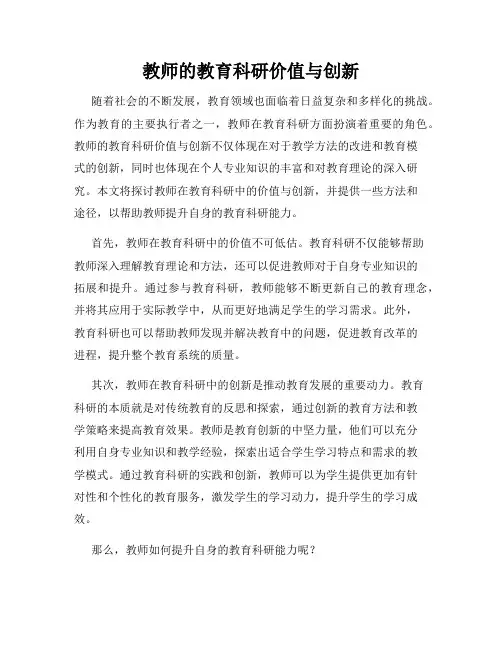 教师的教育科研价值与创新

随着社会的不断发展，教育领域也面临着日益复杂和多样化的挑战。作为教育的主要执行者之一，教师在教育科研方面扮演着重要的角色。教师的教育科研价值与创新不仅体现在对于教学方法的改进和教育模式的创新，同时也体现在个人专业知识的丰富和对教育理论的深入研究。本文将探讨教师在教育科研中的价值与创新，并提供一些方法和途径，以帮助教师提升自身的教育科研能力。

首先，教师在教育科研中的价值不可低估。教育科研不仅能够帮助教师深入理解教育理论和方法，还可以促进教师对于自身专业知识的拓展和提升。通过参与教育科研，教师能够不断更新自己的教育理念，并将其应用于实际教学中，从而更好地满足学生的学习需求。此外，教育科研也可以帮助教师发现并解决教育中的问题，促进教育改革的进程，提升整个教育系统的质量。

其次，教师在教育科研中的创新是推动教育发展的重要动力。教育科研的本质就是对传统教育的反思和探索，通过创新的教育方法和教学策略来提高教育效果。教师是教育创新的中坚力量，他们可以充分利用自身专业知识和教学经验，探索出适合学生学习特点和需求的教学模式。通过教育科研的实践和创新，教师可以为学生提供更加有针对性和个性化的教育服务，激发学生的学习动力，提升学生的学习成效。

那么，教师如何提升自身的教育科研能力呢？